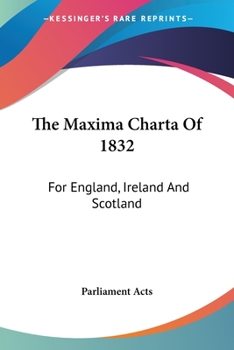 —KESSINGER'S RARE REPRINTS—

The Maxima Charta Of 1832

For England, Ireland And Scotland

Parliament Acts